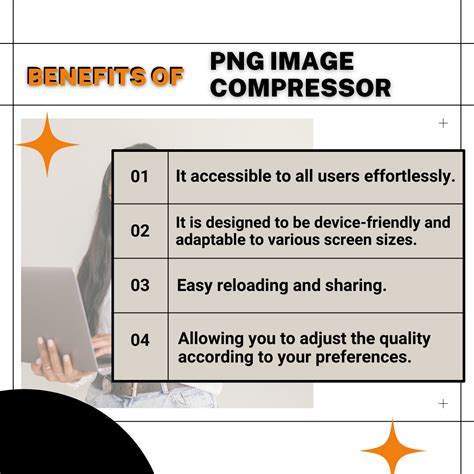 BENEFITS OF PNG IMAGE COMPRESSOR

| 01 | It accessible to all users effortlessly. |
|---|---|
| 02 | It is designed to be device-friendly and adaptable to various screen sizes. |
| 03 | Easy reloading and sharing. |
| 04 | Allowing you to adjust the quality according to your preferences. |